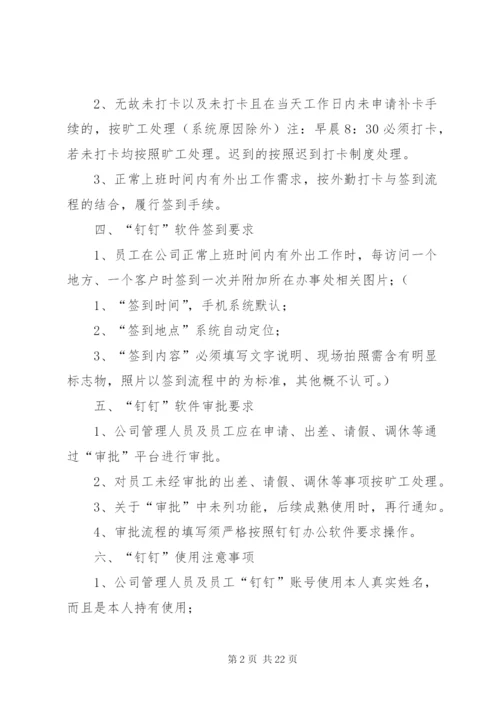 2、无故未打卡以及未打卡且在当天工作日内未申请补卡手续的，按旷工处理（系统原因除外）注：早晨 8：30 必须打卡，若未打卡均按照旷工处理。迟到的按照迟到打卡制度处理。

3、正常上班时间内有外出工作需求，按外勤打卡与签到流程的结合，履行签到手续。

四、“钉钉”软件签到要求

1、员工在公司正常上班时间内有外出工作时，每访问一个地方、一个客户时签到一次并附加所在办事处相关图片；（

1、“签到时间”，手机系统默认；

2、“签到地点”系统自动定位；

3、“签到内容”必须填写文字说明、现场拍照需含有明显标志物，照片以签到流程中的为标准，其他概不认可。）

五、“钉钉”软件审批要求

1、公司管理人员及员工应在申请、出差、请假、调休等通过“审批”平台进行审批。

2、对员工未经审批的出差、请假、调休等事项按旷工处理。

3、关于“审批”中未列功能，后续成熟使用时，再行通知。

4、审批流程的填写须严格按照钉钉办公软件要求操作。

六、“钉钉”使用注意事项

1、公司管理人员及员工“钉钉”账号使用本人真实姓名，而且是本人持有使用；

第 2 页 共 22 页